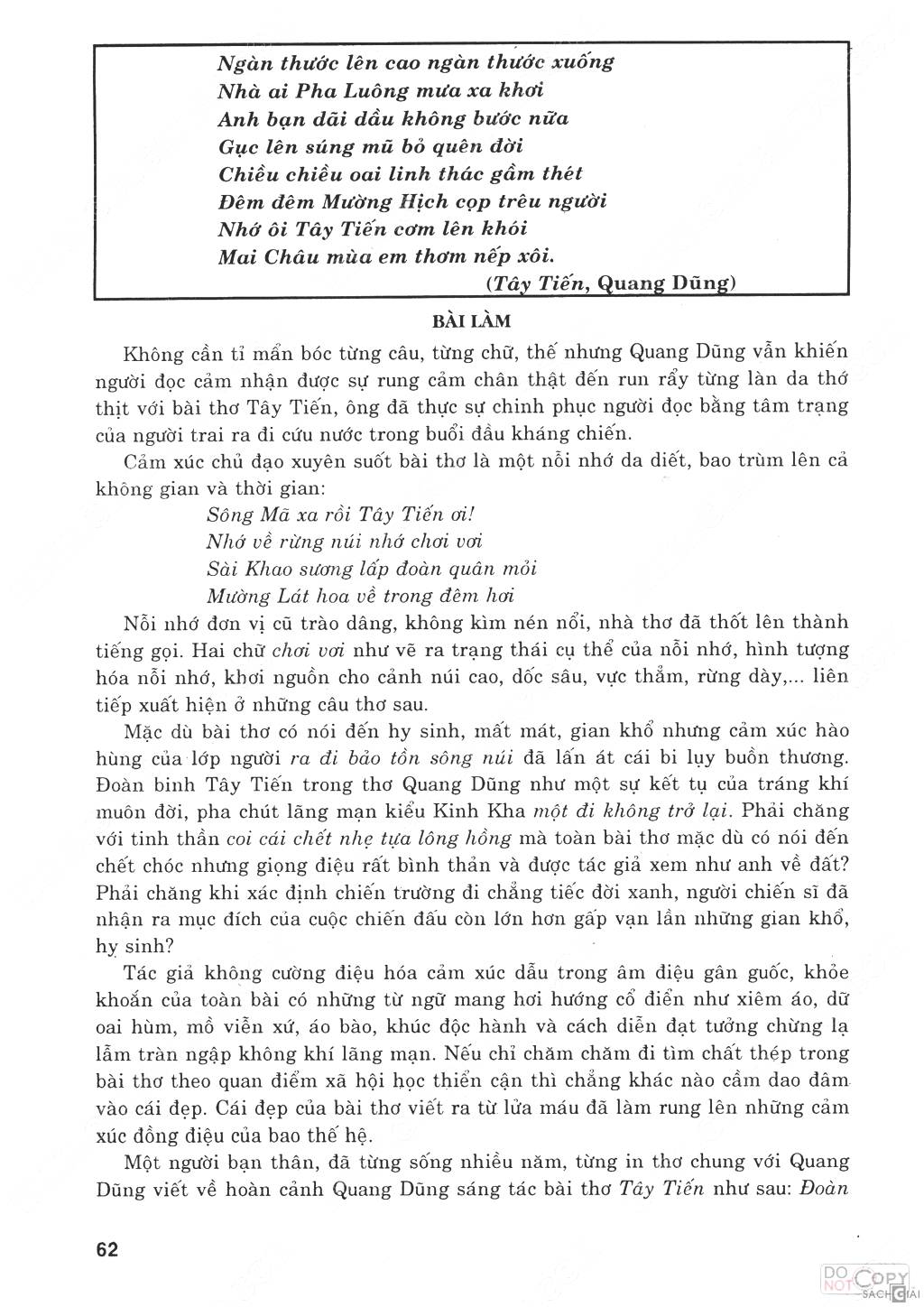 Ngàn thước lên cao ngàn thước xuống
Nhà ai Pha Luông mưa xa khơi
Anh bạn dãi dầu không bước nữa
Gục lên súng mũ bỏ quên đời
Chiều chiều oai linh thác gầm thét
Đêm đêm Mường Hịch cọp trêu người
Nhớ ôi Tây Tiến cơm lên khói
Mai Châu mùa em thơm nếp xôi.
(Tây Tiến, Quang Dũng)

BÀI LÀM

Không cần tỉ mẩn bóc từng câu, từng chữ, thế nhưng Quang Dũng vẫn khiến người đọc cảm nhận được sự rung cảm chân thật đến run rẩy từng làn da thớ thịt với bài thơ Tây Tiến, ông đã thực sự chinh phục người đọc bằng tâm trạng của người trai ra đi cứu nước trong buổi đầu kháng chiến.

Cảm xúc chủ đạo xuyên suốt bài thơ là một nỗi nhớ da diết, bao trùm lên cả không gian và thời gian:

Sông Mã xa rồi Tây Tiến ơi!
Nhớ về rừng núi nhớ chơi vơi
Sài Khao sương lấp đoàn quân mỏi
Mường Lát hoa về trong đêm hơi

Nỗi nhớ đơn vị cũ trào dâng, không kìm nén nổi, nhà thơ đã thốt lên thành tiếng gọi. Hai chữ chơi vơi như vẽ ra trạng thái cụ thể của nỗi nhớ, hình tượng hóa nỗi nhớ, khơi nguồn cho cảnh núi cao, dốc sâu, vực thẳm, rừng dày,... liên tiếp xuất hiện ở những câu thơ sau.

Mặc dù bài thơ có nói đến hy sinh, mất mát, gian khổ nhưng cảm xúc hào hùng của lớp người ra đi bảo tồn sông núi đã lấn át cái bi lụy buồn thương. Đoàn binh Tây Tiến trong thơ Quang Dũng như một sự kết tụ của tráng khí muôn đời, pha chút lãng mạn kiểu Kinh Kha một đi không trở lại. Phải chăng với tinh thần coi cái chết nhẹ tựa lông hồng mà toàn bài thơ mặc dù có nói đến chết chóc nhưng giọng điệu rất bình thản và được tác giả xem như anh về đất? Phải chăng khi xác định chiến trường đi chẳng tiếc đời xanh, người chiến sĩ đã nhận ra mục đích của cuộc chiến đấu còn lớn hơn gấp vạn lần những gian khổ, hy sinh?

Tác giả không cường điệu hóa cảm xúc dẫu trong âm điệu gân guốc, khỏe khoắn của toàn bài có những từ ngữ mang hơi hướng cổ điển như xiêm áo, dữ oai hùm, mồ viễn xứ, áo bào, khúc độc hành và cách diễn đạt tưởng chừng lạ lẫm tràn ngập không khí lãng mạn. Nếu chỉ chăm chăm đi tìm chất thép trong bài thơ theo quan điểm xã hội học thiển cận thì chẳng khác nào cầm dao đâm vào cái đẹp. Cái đẹp của bài thơ viết ra từ lửa máu đã làm rung lên những cảm xúc đồng điệu của bao thế hệ.

Một người bạn thân, đã từng sống nhiều năm, từng in thơ chung với Quang Dũng viết về hoàn cảnh Quang Dũng sáng tác bài thơ Tây Tiến như sau: Đoàn

62

DO NOT COPY SÁCH GIẢI